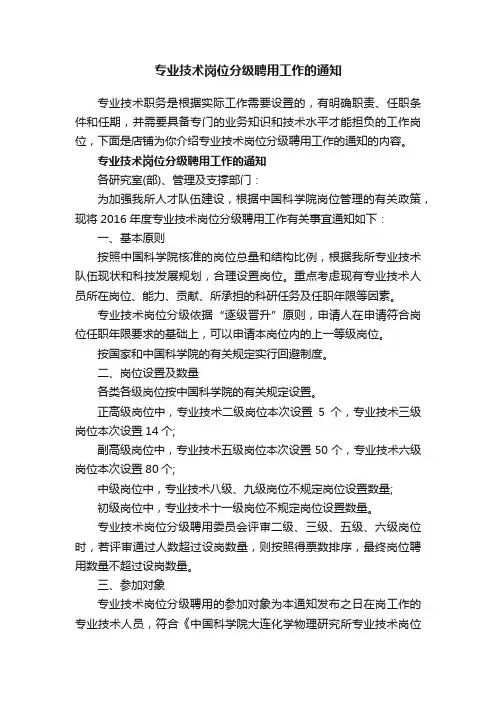 专业技术岗位分级聘用工作的通知

专业技术职务是根据实际工作需要设置的，有明确职责、任职条件和任期，并需要具备专门的业务知识和技术水平才能担负的工作岗位，下面是店铺为你介绍专业技术岗位分级聘用工作的通知的内容。

专业技术岗位分级聘用工作的通知

各研究室(部)、管理及支撑部门：

为加强我所人才队伍建设，根据中国科学院岗位管理的有关政策，现将 2016 年度专业技术岗位分级聘用工作有关事宜通知如下：

一、基本原则

按照中国科学院核准的岗位总量和结构比例，根据我所专业技术队伍现状和科技发展规划，合理设置岗位。重点考虑现有专业技术人员所在岗位、能力、贡献、所承担的科研任务及任职年限等因素。

专业技术岗位分级依据“逐级晋升”原则，申请人在申请符合岗位任职年限要求的基础上，可以申请本岗位内的上一等级岗位。

按国家和中国科学院的有关规定实行回避制度。

二、岗位设置及数量

各类各级岗位按中国科学院的有关规定设置。

正高级岗位中，专业技术二级岗位本次设置 5 个，专业技术三级岗位本次设置 14 个;

副高级岗位中，专业技术五级岗位本次设置 50 个，专业技术六级岗位本次设置 80 个;

中级岗位中，专业技术八级、九级岗位不规定岗位设置数量;

初级岗位中，专业技术十一级岗位不规定岗位设置数量。

专业技术岗位分级聘用委员会评审二级、三级、五级、六级岗位时，若评审通过人数超过设岗数量，则按照得票数排序，最终岗位聘用数量不超过设岗数量。

三、参加对象

专业技术岗位分级聘用的参加对象为本通知发布之日在岗工作的专业技术人员，符合《中国科学院大连化学物理研究所专业技术岗位